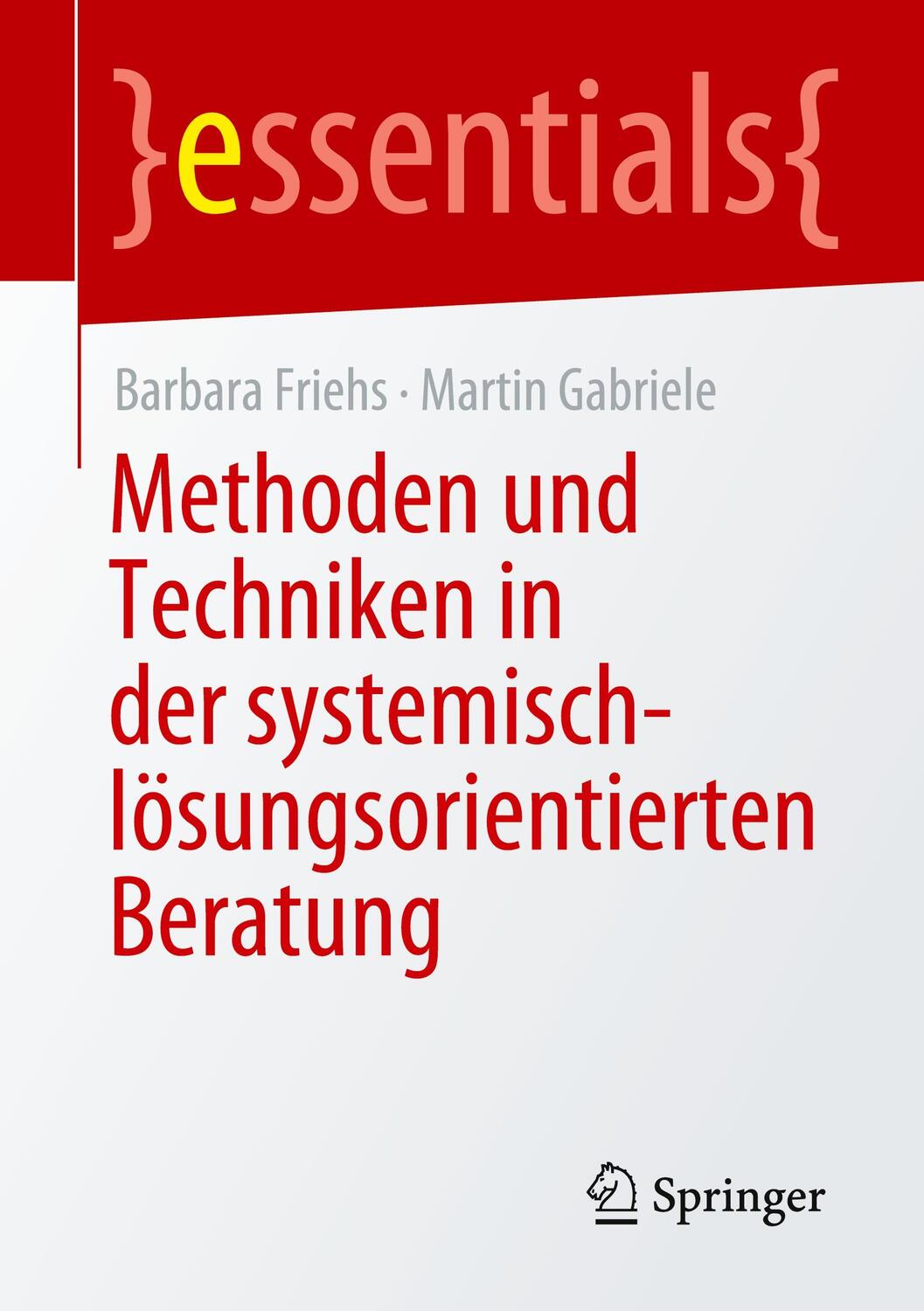 }essentials{

Barbara Friehs · Martin Gabriele

Methoden und Techniken in der systemisch-lösungsorientierten Beratung

Springer